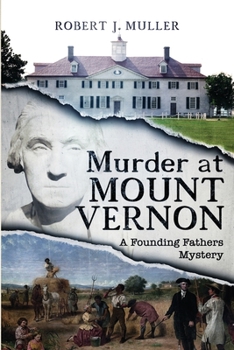 ROBERT J. MULLER

Murder at MOUNT VERNON

A Founding Fathers Mystery